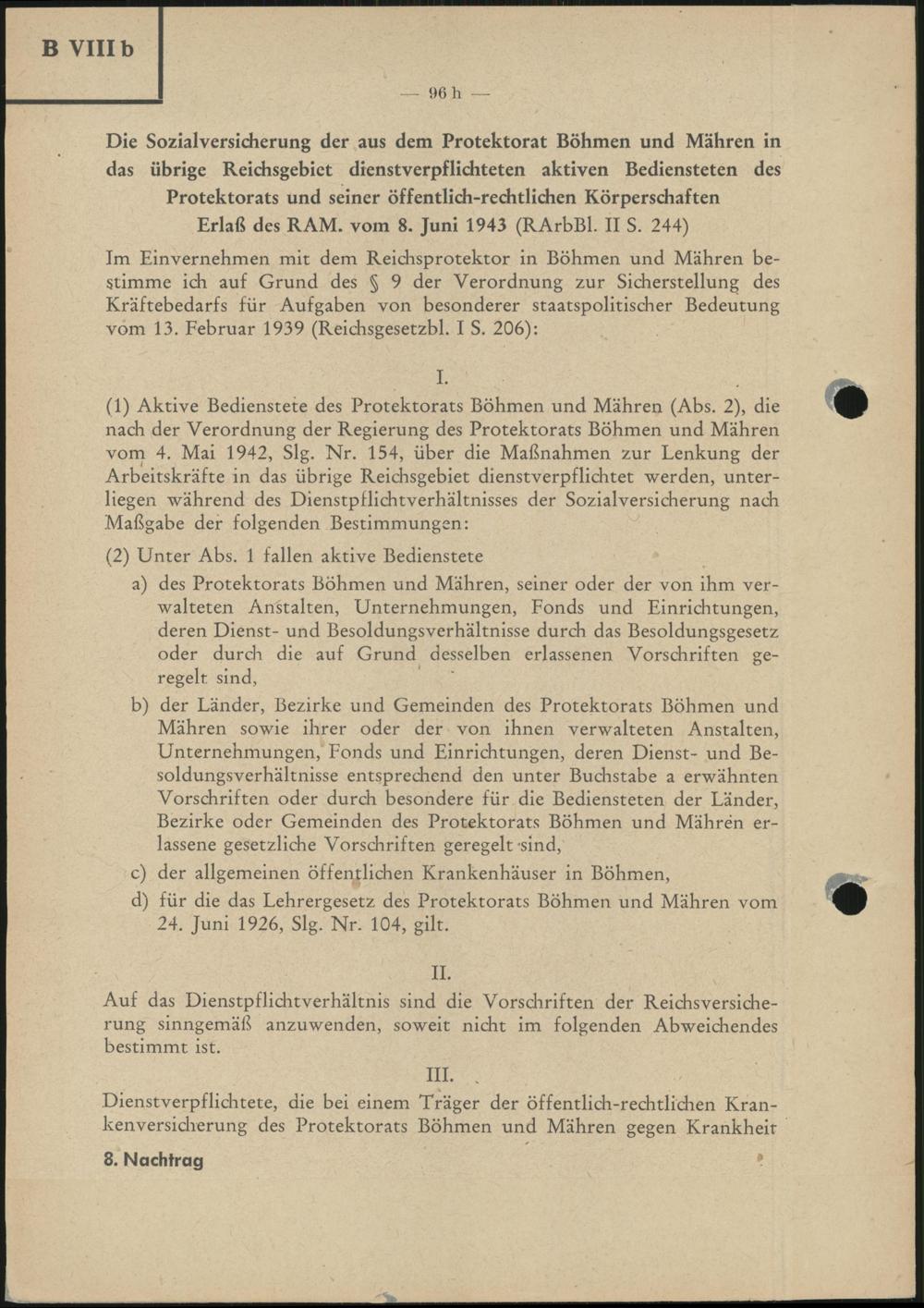 B VIII b

— 96 h —

Die Sozialversicherung der aus dem Protektorat Böhmen und Mähren in das übrige Reichsgebiet dienstverpflichteten aktiven Bediensteten des Protektorats und seiner öffentlich-rechtlichen Körperschaften
Erlaß des RAM. vom 8. Juni 1943 (RArbBl. II S. 244)

Im Einvernehmen mit dem Reichsprotektor in Böhmen und Mähren bestimme ich auf Grund des § 9 der Verordnung zur Sicherstellung des Kräftebedarfs für Aufgaben von besonderer staatspolitischer Bedeutung vom 13. Februar 1939 (Reichsgesetzbl. I S. 206):

I.

(1) Aktive Bedienstete des Protektorats Böhmen und Mähren (Abs. 2), die nach der Verordnung der Regierung des Protektorats Böhmen und Mähren vom 4. Mai 1942, Slg. Nr. 154, über die Maßnahmen zur Lenkung der Arbeitskräfte in das übrige Reichsgebiet dienstverpflichtet werden, unterliegen während des Dienstpflichtverhältnisses der Sozialversicherung nach Maßgabe der folgenden Bestimmungen:

(2) Unter Abs. 1 fallen aktive Bedienstete

a) des Protektorats Böhmen und Mähren, seiner oder der von ihm verwalteten Anstalten, Unternehmungen, Fonds und Einrichtungen, deren Dienst- und Besoldungsverhältnisse durch das Besoldungsgesetz oder durch die auf Grund desselben erlassenen Vorschriften geregelt sind,

b) der Länder, Bezirke und Gemeinden des Protektorats Böhmen und Mähren sowie ihrer oder der von ihnen verwalteten Anstalten, Unternehmungen, Fonds und Einrichtungen, deren Dienst- und Besoldungsverhältnisse entsprechend den unter Buchstabe a erwähnten Vorschriften oder durch besondere für die Bediensteten der Länder, Bezirke oder Gemeinden des Protektorats Böhmen und Mähren erlassene gesetzliche Vorschriften geregelt sind,

c) der allgemeinen öffentlichen Krankenhäuser in Böhmen,

d) für die das Lehrergesetz des Protektorats Böhmen und Mähren vom 24. Juni 1926, Slg. Nr. 104, gilt.

II.

Auf das Dienstpflichtverhältnis sind die Vorschriften der Reichsversicherung sinngemäß anzuwenden, soweit nicht im folgenden Abweichendes bestimmt ist.

III.

Dienstverpflichtete, die bei einem Träger der öffentlich-rechtlichen Krankenversicherung des Protektorats Böhmen und Mähren gegen Krankheit

8. Nachtrag